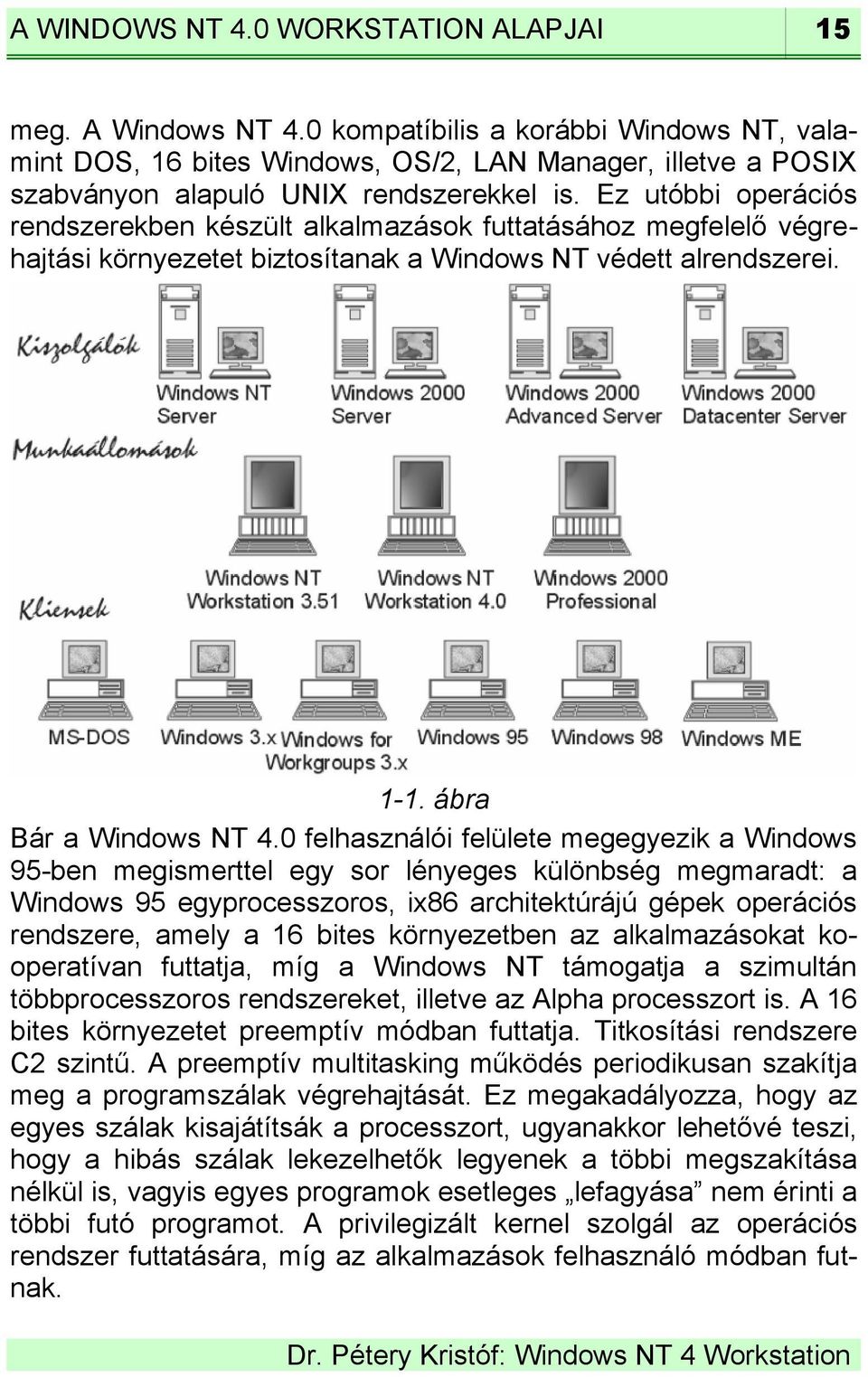 A WINDOWS NT 4.0 WORKSTATION ALAPJAI 15

meg. A Windows NT 4.0 kompatíbilis a korábbi Windows NT, valamint DOS, 16 bites Windows, OS/2, LAN Manager, illetve a POSIX szabványon alapuló UNIX rendszerekkel is. Ez utóbbi operációs rendszerekben készült alkalmazások futtatásához megfelelő végrehajtási környezetet biztosítanak a Windows NT védett alrendszerei.

Kiszolgálók
Windows NT Server
Windows 2000 Server
Windows 2000 Advanced Server
Windows 2000 Datacenter Server
Munkaállomások
Windows NT Workstation 3.51
Windows NT Workstation 4.0
Windows 2000 Professional
Kliensek
MS-DOS
Windows 3.x
Windows for Workgroups 3.x
Windows 95
Windows 98
Windows ME

1-1. ábra

Bár a Windows NT 4.0 felhasználói felülete megegyezik a Windows 95-ben megismerttel egy sor lényeges különbség megmaradt: a Windows 95 egyprocesszoros, ix86 architektúrájú gépek operációs rendszere, amely a 16 bites környezetben az alkalmazásokat kooperatívan futtatja, míg a Windows NT támogatja a szimultán többprocesszoros rendszereket, illetve az Alpha processzort is. A 16 bites környezetet preemptív módban futtatja. Titkosítási rendszere C2 szintű. A preemptív multitasking működés periodikusan szakítja meg a programszálak végrehajtását. Ez megakadályozza, hogy az egyes szálak kisajátítsák a processzort, ugyanakkor lehetővé teszi, hogy a hibás szálak lekezelhetők legyenek a többi megszakítása nélkül is, vagyis egyes programok esetleges „lefagyása” nem érinti a többi futó programot. A privilegizált kernel szolgál az operációs rendszer futtatására, míg az alkalmazások felhasználó módban futnak.

Dr. Pétery Kristóf: Windows NT 4 Workstation